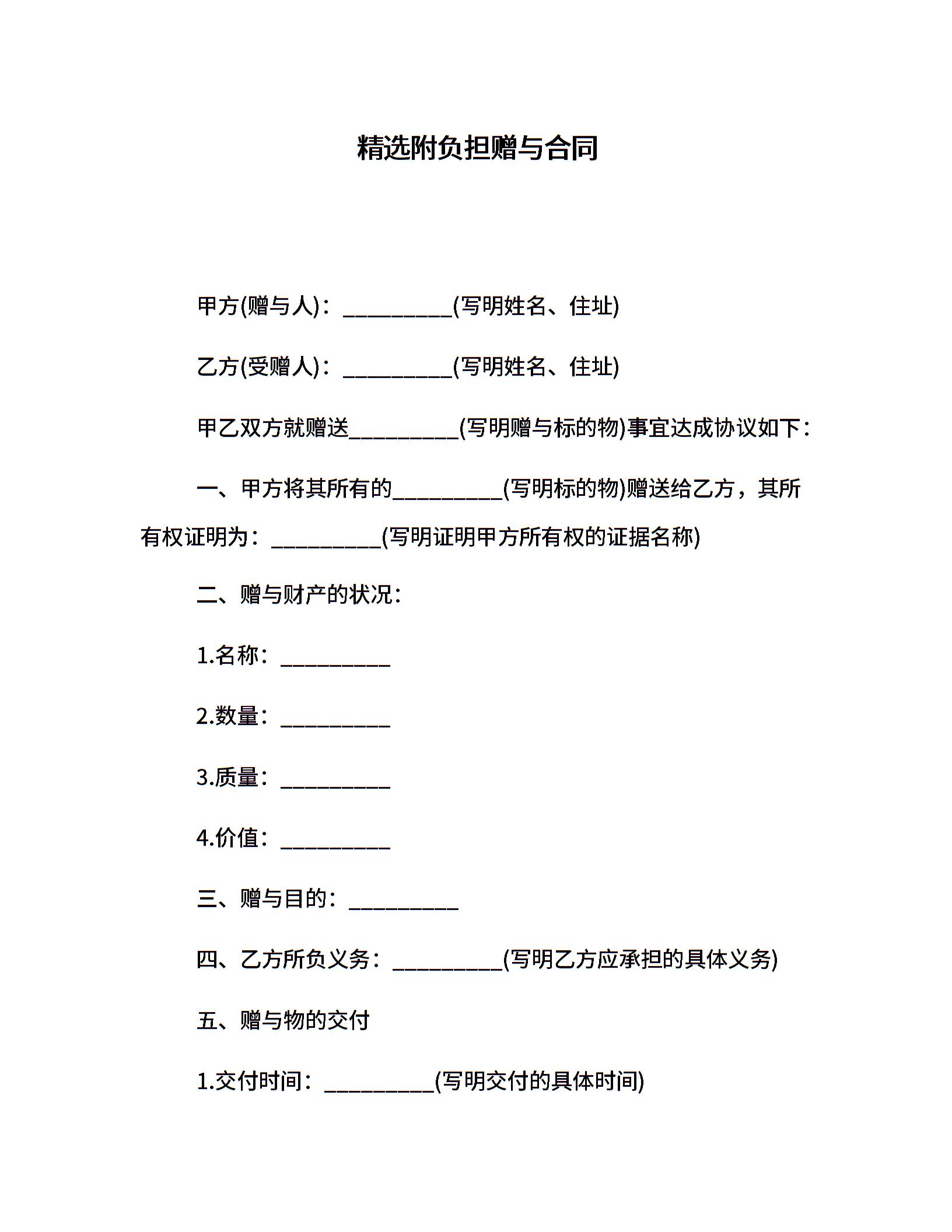 精选附负担赠与合同

甲方(赠与人)：__________(写明姓名、住址)

乙方(受赠人)：__________(写明姓名、住址)

甲乙双方就赠送__________(写明赠与标的物)事宜达成协议如下：

一、甲方将其所有的__________(写明标的物)赠送给乙方，其所有权证明为：__________(写明证明甲方所有权的证据名称)

二、赠与财产的状况：

1.名称：__________

2.数量：__________

3.质量：__________

4.价值：__________

三、赠与目的：__________

四、乙方所负义务：__________(写明乙方应承担的具体义务)

五、赠与物的交付

1.交付时间：__________(写明交付的具体时间)